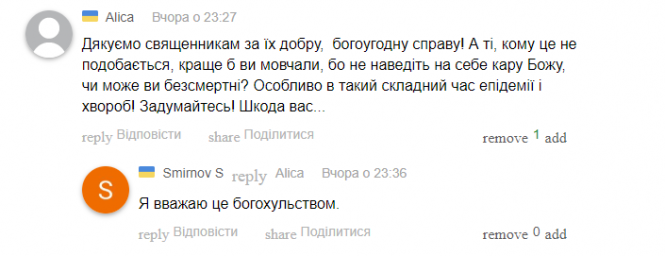 Alica Вчора о 23:27

Дякуємо священникам за їх добру, богоугодну справу! А ті, кому це не подобається, краще б ви мовчали, бо не наведіть на себе кару Божу, чи може ви безсмертні? Особливо в такий складний час епідемії і хвороб! Задумайтесь! Шкода вас...

reply Відповісти share Поділитися remove 1 add

S

Smirnov S reply Alica Вчора о 23:36

Я вважаю це богохульством.

reply Відповісти share Поділитися remove 0 add